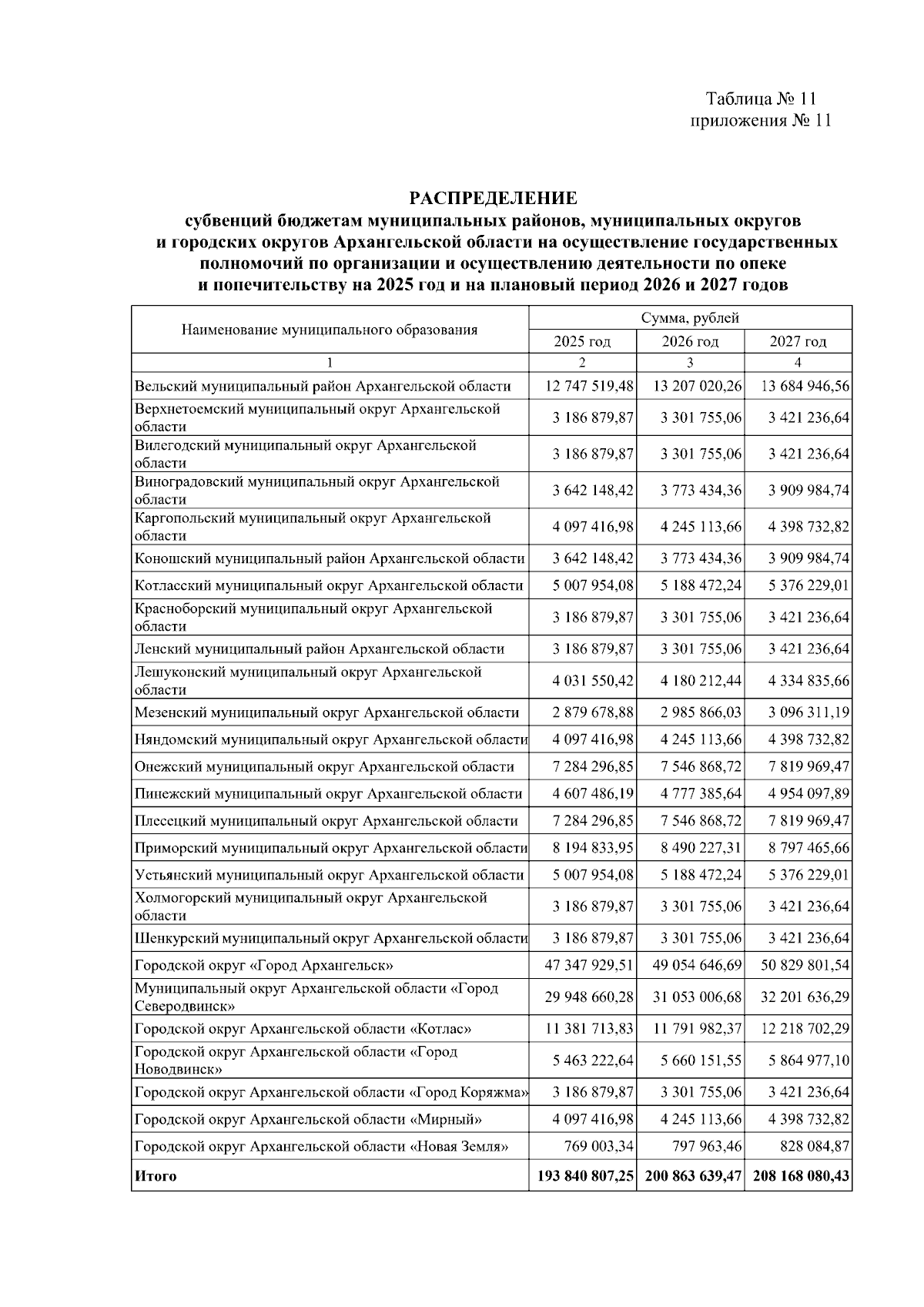 Таблица № 11
приложения № 11

РАСПРЕДЕЛЕНИЕ
субвенций бюджетам муниципальных районов, муниципальных округов и городских округов Архангельской области на осуществление государственных полномочий по организации и осуществлению деятельности по опеке и попечительству на 2025 год и на плановый период 2026 и 2027 годов

| Наименование муниципального образования | Сумма, рублей | | |
|---|---|---|---|
| | 2025 год | 2026 год | 2027 год |
| 1 | 2 | 3 | 4 |
| Вельский муниципальный район Архангельской области | 12 747 519,48 | 13 207 020,26 | 13 684 946,56 |
| Верхнетоемский муниципальный округ Архангельской области | 3 186 879,87 | 3 301 755,06 | 3 421 236,64 |
| Вилегодский муниципальный округ Архангельской области | 3 186 879,87 | 3 301 755,06 | 3 421 236,64 |
| Виноградовский муниципальный округ Архангельской области | 3 642 148,42 | 3 773 434,36 | 3 909 984,74 |
| Каргопольский муниципальный округ Архангельской области | 4 097 416,98 | 4 245 113,66 | 4 398 732,82 |
| Коношский муниципальный район Архангельской области | 3 642 148,42 | 3 773 434,36 | 3 909 984,74 |
| Котласский муниципальный округ Архангельской области | 5 007 954,08 | 5 188 472,24 | 5 376 229,01 |
| Красноборский муниципальный округ Архангельской области | 3 186 879,87 | 3 301 755,06 | 3 421 236,64 |
| Ленский муниципальный район Архангельской области | 3 186 879,87 | 3 301 755,06 | 3 421 236,64 |
| Лешуконский муниципальный округ Архангельской области | 4 031 550,42 | 4 180 212,44 | 4 334 835,66 |
| Мезенский муниципальный округ Архангельской области | 2 879 678,88 | 2 985 866,03 | 3 096 311,19 |
| Няндомский муниципальный округ Архангельской области | 4 097 416,98 | 4 245 113,66 | 4 398 732,82 |
| Онежский муниципальный округ Архангельской области | 7 284 296,85 | 7 546 868,72 | 7 819 969,47 |
| Пинежский муниципальный округ Архангельской области | 4 607 486,19 | 4 777 385,64 | 4 954 097,89 |
| Плесецкий муниципальный округ Архангельской области | 7 284 296,85 | 7 546 868,72 | 7 819 969,47 |
| Приморский муниципальный округ Архангельской области | 8 194 833,95 | 8 490 227,31 | 8 797 465,66 |
| Устьянский муниципальный округ Архангельской области | 5 007 954,08 | 5 188 472,24 | 5 376 229,01 |
| Холмогорский муниципальный округ Архангельской области | 3 186 879,87 | 3 301 755,06 | 3 421 236,64 |
| Шенкурский муниципальный округ Архангельской области | 3 186 879,87 | 3 301 755,06 | 3 421 236,64 |
| Городской округ «Город Архангельск» | 47 347 929,51 | 49 054 646,69 | 50 829 801,54 |
| Муниципальный округ Архангельской области «Город Северодвинск» | 29 948 660,28 | 31 053 006,68 | 32 201 636,29 |
| Городской округ Архангельской области «Котлас» | 11 381 713,83 | 11 791 982,37 | 12 218 702,29 |
| Городской округ Архангельской области «Город Новодвинск» | 5 463 222,64 | 5 660 151,55 | 5 864 977,10 |
| Городской округ Архангельской области «Город Коряжма» | 3 186 879,87 | 3 301 755,06 | 3 421 236,64 |
| Городской округ Архангельской области «Мирный» | 4 097 416,98 | 4 245 113,66 | 4 398 732,82 |
| Городской округ Архангельской области «Новая Земля» | 769 003,34 | 797 963,46 | 828 084,87 |
| Итого | 193 840 807,25 | 200 863 639,47 | 208 168 080,43 |